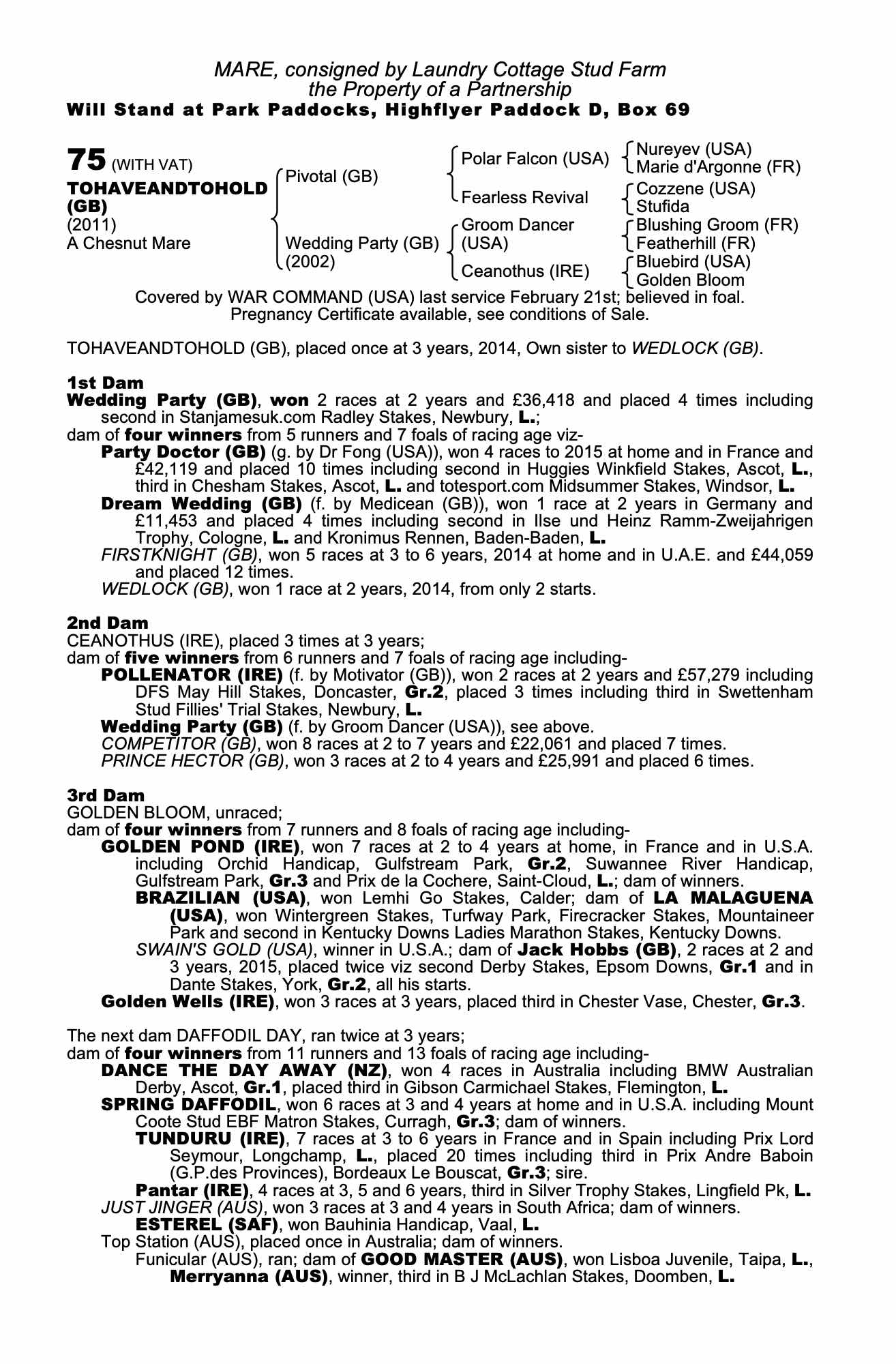 MARE, consigned by Laundry Cottage Stud Farm
the Property of a Partnership
Will Stand at Park Paddocks, Highflyer Paddock D, Box 69

75 (WITH VAT)
TOHAVEANDTOHOLD (GB)
(2011)
A Chesnut Mare

Pivotal (GB)
Wedding Party (GB) (2002)

Polar Falcon (USA)
Fearless Revival
Groom Dancer (USA)
Ceanothus (IRE)

Nureyev (USA)
Marie d'Argonne (FR)
Cozzene (USA)
Stufida
Blushing Groom (FR)
Featherhill (FR)
Bluebird (USA)
Golden Bloom

Covered by WAR COMMAND (USA) last service February 21st; believed in foal.
Pregnancy Certificate available, see conditions of Sale.

TOHAVEANDTOHOLD (GB), placed once at 3 years, 2014, Own sister to WEDLOCK (GB).

1st Dam
Wedding Party (GB), won 2 races at 2 years and £36,418 and placed 4 times including second in Stanjamesuk.com Radley Stakes, Newbury, L.;
dam of four winners from 5 runners and 7 foals of racing age viz-
Party Doctor (GB) (g. by Dr Fong (USA)), won 4 races to 2015 at home and in France and £42,119 and placed 10 times including second in Huggies Winkfield Stakes, Ascot, L., third in Chesham Stakes, Ascot, L. and totesport.com Midsummer Stakes, Windsor, L.
Dream Wedding (GB) (f. by Medicean (GB)), won 1 race at 2 years in Germany and £11,453 and placed 4 times including second in Ilse und Heinz Ramm-Zweijahrigen Trophy, Cologne, L. and Kronimus Rennen, Baden-Baden, L.
FIRSTKNIGHT (GB), won 5 races at 3 to 6 years, 2014 at home and in U.A.E. and £44,059 and placed 12 times.
WEDLOCK (GB), won 1 race at 2 years, 2014, from only 2 starts.

2nd Dam
CEANOTHUS (IRE), placed 3 times at 3 years;
dam of five winners from 6 runners and 7 foals of racing age including-
POLLENATOR (IRE) (f. by Motivator (GB)), won 2 races at 2 years and £57,279 including DFS May Hill Stakes, Doncaster, Gr.2, placed 3 times including third in Swettenham Stud Fillies' Trial Stakes, Newbury, L.
Wedding Party (GB) (f. by Groom Dancer (USA)), see above.
COMPETITOR (GB), won 8 races at 2 to 7 years and £22,061 and placed 7 times.
PRINCE HECTOR (GB), won 3 races at 2 to 4 years and £25,991 and placed 6 times.

3rd Dam
GOLDEN BLOOM, unraced;
dam of four winners from 7 runners and 8 foals of racing age including-
GOLDEN POND (IRE), won 7 races at 2 to 4 years at home, in France and in U.S.A. including Orchid Handicap, Gulfstream Park, Gr.2, Suwannee River Handicap, Gulfstream Park, Gr.3 and Prix de la Cochere, Saint-Cloud, L.; dam of winners.
BRAZILIAN (USA), won Lemhi Go Stakes, Calder; dam of LA MALAGUENA (USA), won Wintergreen Stakes, Turfway Park, Firecracker Stakes, Mountaineer Park and second in Kentucky Downs Ladies Marathon Stakes, Kentucky Downs.
SWAIN'S GOLD (USA), winner in U.S.A.; dam of Jack Hobbs (GB), 2 races at 2 and 3 years, 2015, placed twice viz second Derby Stakes, Epsom Downs, Gr.1 and in Dante Stakes, York, Gr.2, all his starts.
Golden Wells (IRE), won 3 races at 3 years, placed third in Chester Vase, Chester, Gr.3.

The next dam DAFFODIL DAY, ran twice at 3 years;
dam of four winners from 11 runners and 13 foals of racing age including-
DANCE THE DAY AWAY (NZ), won 4 races in Australia including BMW Australian Derby, Ascot, Gr.1, placed third in Gibson Carmichael Stakes, Flemington, L.
SPRING DAFFODIL, won 6 races at 3 and 4 years at home and in U.S.A. including Mount Coote Stud EBF Matron Stakes, Curragh, Gr.3; dam of winners.
TUNDURU (IRE), 7 races at 3 to 6 years in France and in Spain including Prix Lord Seymour, Longchamp, L., placed 20 times including third in Prix Andre Baboin (G.P.des Provinces), Bordeaux Le Bouscat, Gr.3; sire.
Pantar (IRE), 4 races at 3, 5 and 6 years, third in Silver Trophy Stakes, Lingfield Pk, L.
JUST JINGER (AUS), won 3 races at 3 and 4 years in South Africa; dam of winners.
ESTEREL (SAF), won Bauhinia Handicap, Vaal, L.
Top Station (AUS), placed once in Australia; dam of winners.
Funicular (AUS), ran; dam of GOOD MASTER (AUS), won Lisboa Juvenile, Taipa, L., Merryanna (AUS), winner, third in B J McLachlan Stakes, Doomben, L.